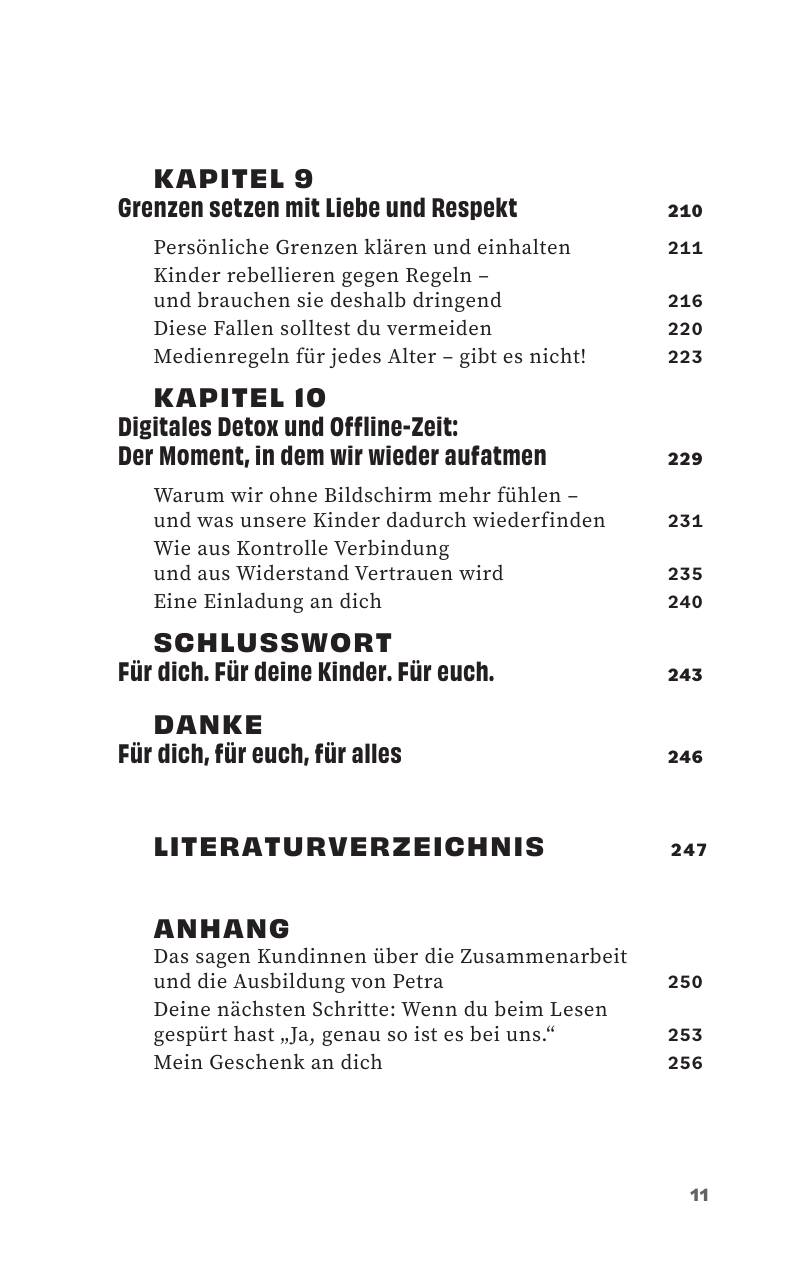 KAPITEL 9
Grenzen setzen mit Liebe und Respekt 210

Persönliche Grenzen klären und einhalten 211
Kinder rebellieren gegen Regeln – und brauchen sie deshalb dringend 216
Diese Fallen solltest du vermeiden 220
Medienregeln für jedes Alter – gibt es nicht! 223

KAPITEL 10
Digitales Detox und Offline-Zeit: Der Moment, in dem wir wieder aufatmen 229

Warum wir ohne Bildschirm mehr fühlen – und was unsere Kinder dadurch wiederfinden 231
Wie aus Kontrolle Verbindung und aus Widerstand Vertrauen wird 235
Eine Einladung an dich 240

SCHLUSSWORT
Für dich. Für deine Kinder. Für euch. 243

DANKE
Für dich, für euch, für alles 246

LITERATURVERZEICHNIS 247

ANHANG
Das sagen Kundinnen über die Zusammenarbeit und die Ausbildung von Petra 250
Deine nächsten Schritte: Wenn du beim Lesen gespürt hast „Ja, genau so ist es bei uns.“ 253
Mein Geschenk an dich 256

11